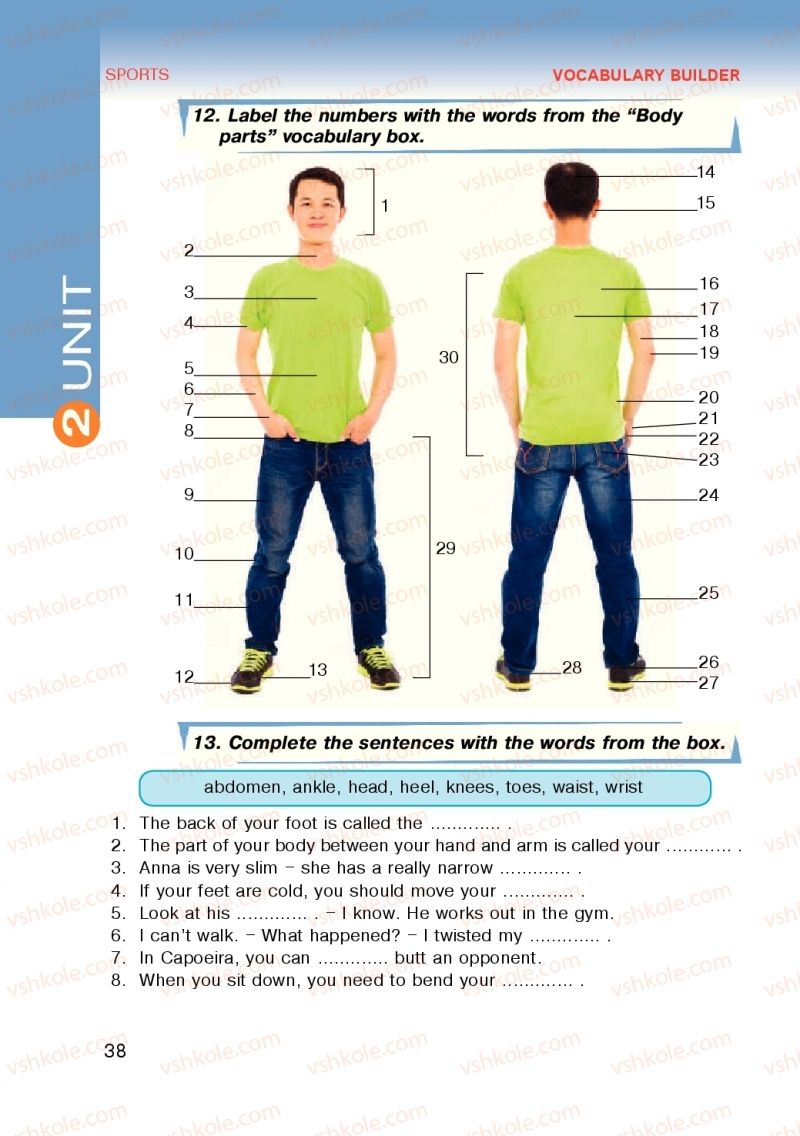 SPORTS

VOCABULARY BUILDER

2 UNIT

12. Label the numbers with the words from the "Body parts" vocabulary box.

1
2
3
4
5
6
7
8
9
10
11
12
13
14
15
16
17
18
19
20
21
22
23
24
25
26
27
28
29
30

13. Complete the sentences with the words from the box.

abdomen, ankle, head, heel, knees, toes, waist, wrist

1. The back of your foot is called the ............. .
2. The part of your body between your hand and arm is called your ............ .
3. Anna is very slim – she has a really narrow ............. .
4. If your feet are cold, you should move your ............. .
5. Look at his ............. . – I know. He works out in the gym.
6. I can't walk. – What happened? – I twisted my ............. .
7. In Capoeira, you can ............. butt an opponent.
8. When you sit down, you need to bend your ............. .

38

vshkole.com